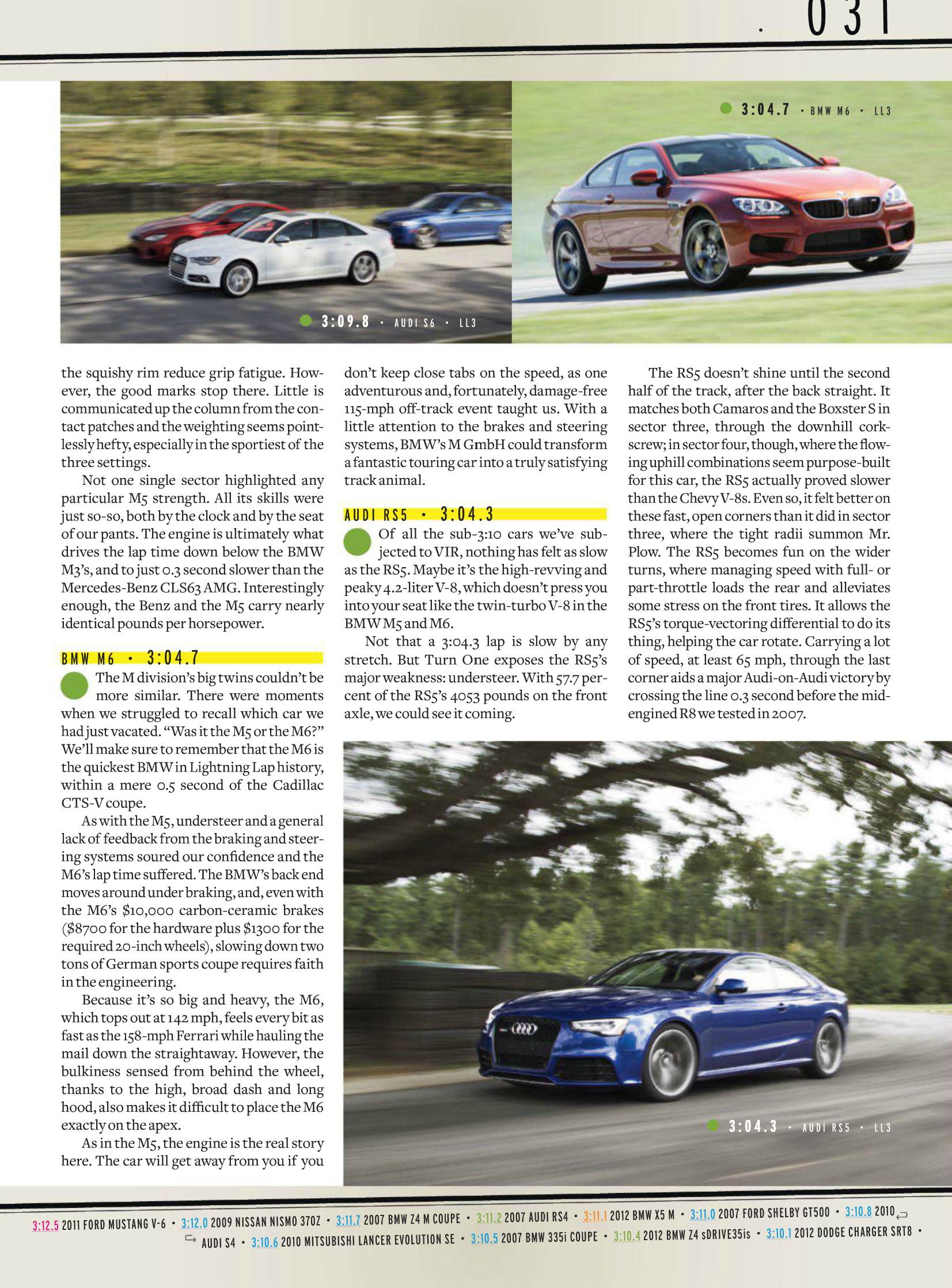 . 031

3:04.7 · BMW M6 · LL3

3:09.8 · AUDI S6 · LL3

the squishy rim reduce grip fatigue. However, the good marks stop there. Little is communicated up the column from the contact patches and the weighting seems pointlessly hefty, especially in the sportiest of the three settings.

Not one single sector highlighted any particular M5 strength. All its skills were just so-so, both by the clock and by the seat of our pants. The engine is ultimately what drives the lap time down below the BMW M3's, and to just 0.3 second slower than the Mercedes-Benz CLS63 AMG. Interestingly enough, the Benz and the M5 carry nearly identical pounds per horsepower.

BMW M6 · 3:04.7

The M division's big twins couldn't be more similar. There were moments when we struggled to recall which car we had just vacated. "Was it the M5 or the M6?" We'll make sure to remember that the M6 is the quickest BMW in Lightning Lap history, within a mere 0.5 second of the Cadillac CTS-V coupe.

As with the M5, understeer and a general lack of feedback from the braking and steering systems soured our confidence and the M6's lap time suffered. The BMW's back end moves around under braking, and, even with the M6's $10,000 carbon-ceramic brakes ($8700 for the hardware plus $1300 for the required 20-inch wheels), slowing down two tons of German sports coupe requires faith in the engineering.

Because it's so big and heavy, the M6, which tops out at 142 mph, feels every bit as fast as the 158-mph Ferrari while hauling the mail down the straightaway. However, the bulkiness sensed from behind the wheel, thanks to the high, broad dash and long hood, also makes it difficult to place the M6 exactly on the apex.

As in the M5, the engine is the real story here. The car will get away from you if you don't keep close tabs on the speed, as one adventurous and, fortunately, damage-free 115-mph off-track event taught us. With a little attention to the brakes and steering systems, BMW's M GmbH could transform a fantastic touring car into a truly satisfying track animal.

AUDI RS5 · 3:04.3

Of all the sub-3:10 cars we've subjected to VIR, nothing has felt as slow as the RS5. Maybe it's the high-revving and peaky 4.2-liter V-8, which doesn't press you into your seat like the twin-turbo V-8 in the BMW M5 and M6.

Not that a 3:04.3 lap is slow by any stretch. But Turn One exposes the RS5's major weakness: understeer. With 57.7 percent of the RS5's 4053 pounds on the front axle, we could see it coming.

The RS5 doesn't shine until the second half of the track, after the back straight. It matches both Camaros and the Boxster S in sector three, through the downhill corkscrew; in sector four, though, where the flowing uphill combinations seem purpose-built for this car, the RS5 actually proved slower than the Chevy V-8s. Even so, it felt better on these fast, open corners than it did in sector three, where the tight radii summon Mr. Plow. The RS5 becomes fun on the wider turns, where managing speed with full- or part-throttle loads the rear and alleviates some stress on the front tires. It allows the RS5's torque-vectoring differential to do its thing, helping the car rotate. Carrying a lot of speed, at least 65 mph, through the last corner aids a major Audi-on-Audi victory by crossing the line 0.3 second before the mid-engined R8 we tested in 2007.

3:04.3 · AUDI RS5 · LL3

3:12.5 2011 FORD MUSTANG V-6 · 3:12.0 2009 NISSAN NISMO 370Z · 3:11.7 2007 BMW Z4 M COUPE · 3:11.2 2007 AUDI RS4 · 3:11.1 2012 BMW X5 M · 3:11.0 2007 FORD SHELBY GT500 · 3:10.8 2010 AUDI S4 · 3:10.6 2010 MITSUBISHI LANCER EVOLUTION SE · 3:10.5 2007 BMW 335i COUPE · 3:10.4 2012 BMW Z4 sDRIVE35is · 3:10.1 2012 DODGE CHARGER SRT8 ·